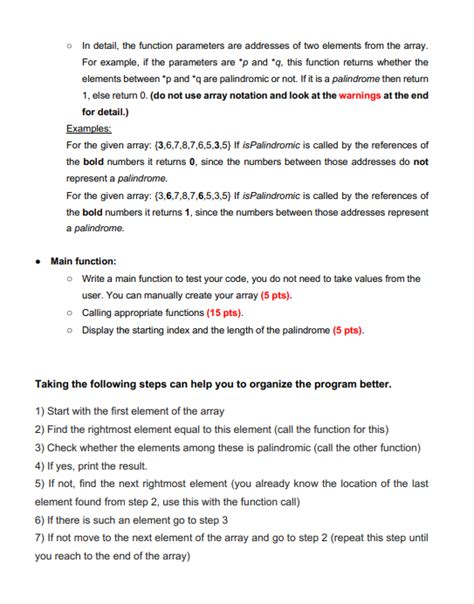 ○ In detail, the function parameters are addresses of two elements from the array. For example, if the parameters are *p and *q, this function returns whether the elements between *p and *q are palindromic or not. If it is a palindrome then return 1, else return 0. (do not use array notation and look at the warnings at the end for detail.)

Examples:
For the given array: {3,6,7,8,7,6,5,3,5} If isPalindromic is called by the references of the bold numbers it returns 0, since the numbers between those addresses do not represent a palindrome.
For the given array: {3,6,7,8,7,6,5,3,5} If isPalindromic is called by the references of the bold numbers it returns 1, since the numbers between those addresses represent a palindrome.

• Main function:
○ Write a main function to test your code, you do not need to take values from the user. You can manually create your array (5 pts).
○ Calling appropriate functions (15 pts).
○ Display the starting index and the length of the palindrome (5 pts).

Taking the following steps can help you to organize the program better.

1) Start with the first element of the array
2) Find the rightmost element equal to this element (call the function for this)
3) Check whether the elements among these is palindromic (call the other function)
4) If yes, print the result.
5) If not, find the next rightmost element (you already know the location of the last element found from step 2, use this with the function call)
6) If there is such an element go to step 3
7) If not move to the next element of the array and go to step 2 (repeat this step until you reach to the end of the array)